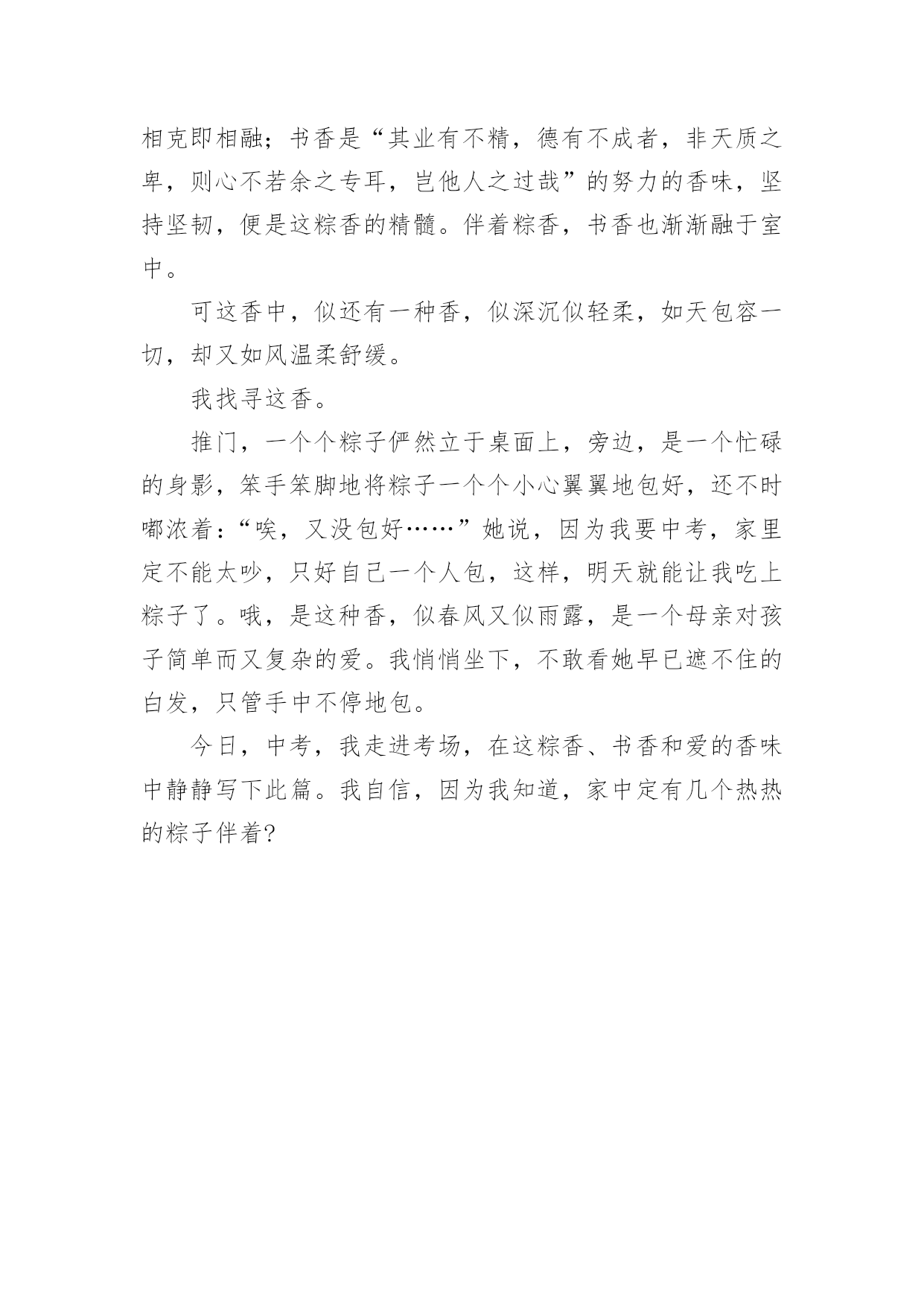 相克即相融；书香是“其业有不精，德有不成者，非天质之卑，则心不若余之专耳，岂他人之过哉”的努力的香味，坚持坚韧，便是这粽香的精髓。伴着粽香，书香也渐渐融于室中。

可这香中，似还有一种香，似深沉似轻柔，如天包容一切，却又如风温柔舒缓。

我找寻这香。

推门，一个个粽子俨然立于桌面上，旁边，是一个忙碌的身影，笨手笨脚地将粽子一个个小心翼翼地包好，还不时嘟浓着：“唉，又没包好……”她说，因为我要中考，家里定不能太吵，只好自己一个人包，这样，明天就能让我吃上粽子了。哦，是这种香，似春风又似雨露，是一个母亲对孩子简单而又复杂的爱。我悄悄坐下，不敢看她早已遮不住的白发，只管手中不停地包。

今日，中考，我走进考场，在这粽香、书香和爱的香味中静静写下此篇。我自信，因为我知道，家中定有几个热热的粽子伴着?